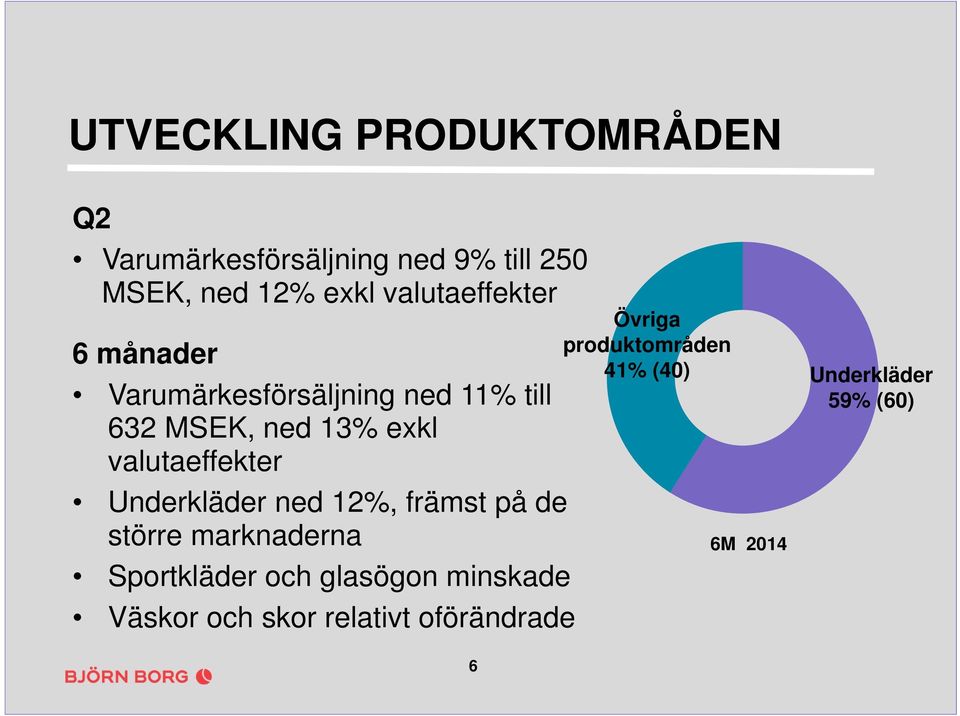 UTVECKLING PRODUKTOMRÅDEN

Q2

• Varumärkesförsäljning ned 9% till 250 MSEK, ned 12% exkl valutaeffekter

6 månader

• Varumärkesförsäljning ned 11% till 632 MSEK, ned 13% exkl valutaeffekter
• Underkläder ned 12%, främst på de större marknaderna
• Sportkläder och glasögon minskade
• Väskor och skor relativt oförändrade

Övriga produktområden 41% (40)

Underkläder 59% (60)

6M 2014

BJÖRN BORG

6